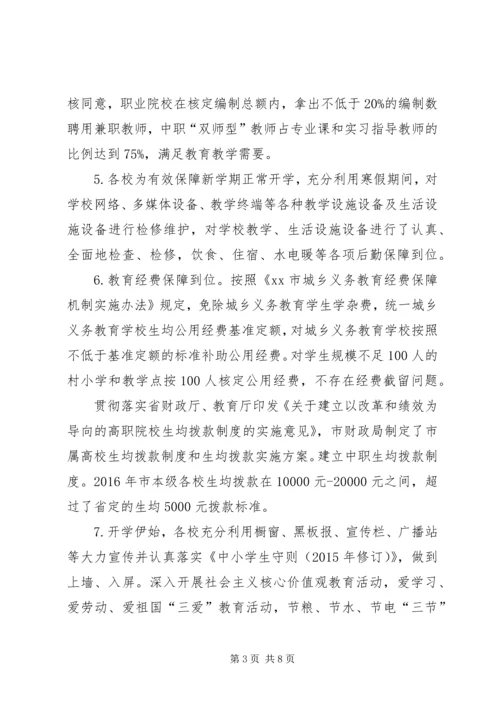 核同意，职业院校在核定编制总额内，拿出不低于20%的编制数聘用兼职教师，中职“双师型”教师占专业课和实习指导教师的比例达到75%，满足教育教学需要。

5.各校为有效保障新学期正常开学，充分利用寒假期间，对学校网络、多媒体设备、教学终端等各种教学设施设备及生活设施设备进行检修维护，对学校教学、生活设施设备进行了认真、全面地检查、检修，饮食、住宿、水电暖等各项后勤保障到位。

6.教育经费保障到位。按照《xx市城乡义务教育经费保障机制实施办法》规定，免除城乡义务教育学生学杂费，统一城乡义务教育学校生均公用经费基准定额，对城乡义务教育学校按照不低于基准定额的标准补助公用经费。对学生规模不足100人的村小学和教学点按100人核定公用经费，不存在经费截留问题。

贯彻落实省财政厅、教育厅印发《关于建立以改革和绩效为导向的高职院校生均拨款制度的实施意见》，市财政局制定了市属高校生均拨款制度和生均拨款实施方案。建立中职生均拨款制度。2016年市本级各校生均拨款在10000元-20000元之间，超过了省定的生均5000元拨款标准。

7.开学伊始，各校充分利用橱窗、黑板报、宣传栏、广播站等大力宣传并认真落实《中小学生守则（2015年修订）》，做到上墙、入屏。深入开展社会主义核心价值观教育活动，爱学习、爱劳动、爱祖国“三爱”教育活动，节粮、节水、节电“三节”

第3页 共8页